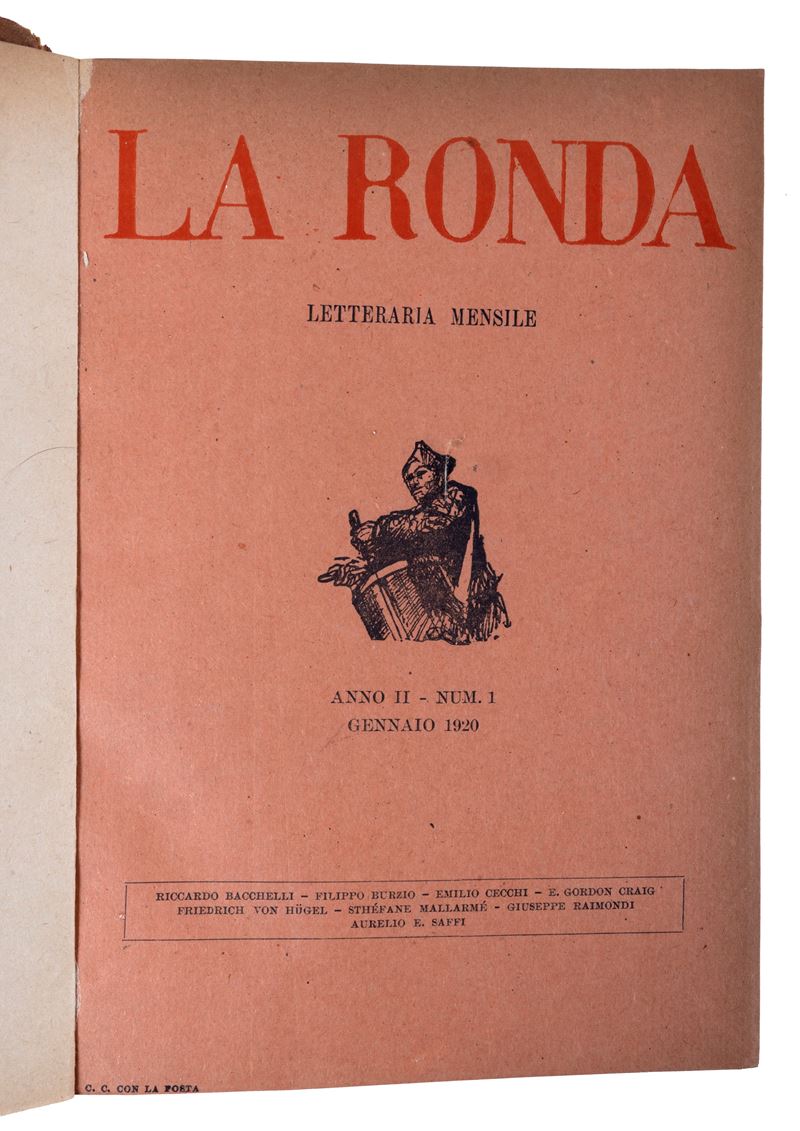 LA RONDA

LETTERARIA MENSILE

ANNO II - NUM. 1
GENNAIO 1920

RICCARDO BACCHELLI - FILIPPO BURZIO - EMILIO CECCHI - E. GORDON CRAIG
FRIEDRICH VON HÜGEL - STHÉFANE MALLARMÉ - GIUSEPPE RAIMONDI
AURELIO E. SAFFI

C. C. CON LA POSTA